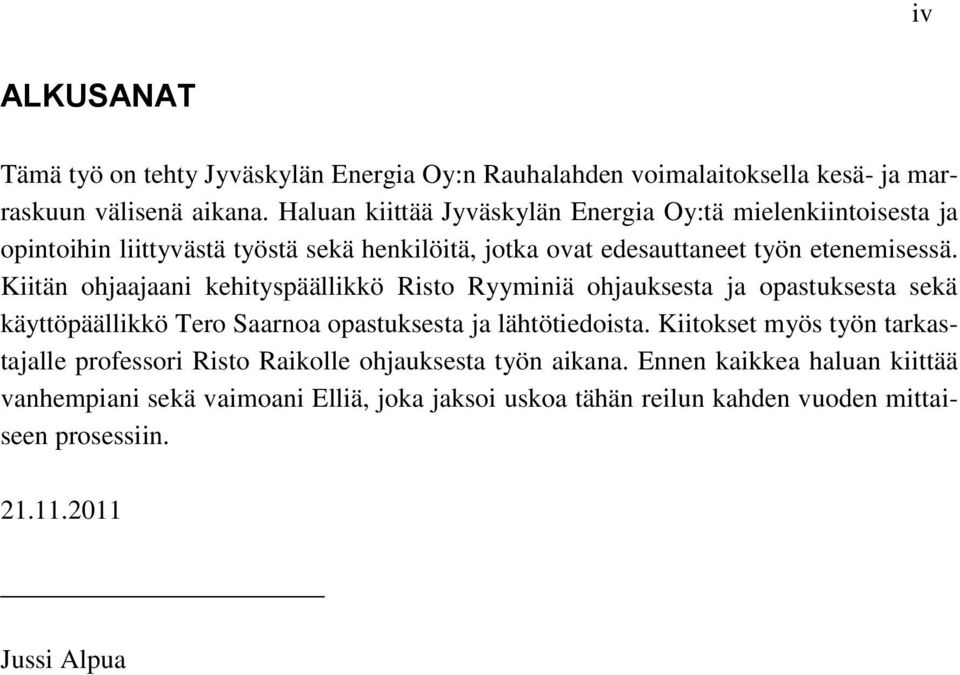 iv

ALKUSANAT

Tämä työ on tehty Jyväskylän Energia Oy:n Rauhalahden voimalaitoksella kesä- ja marraskuun välisenä aikana. Haluan kiittää Jyväskylän Energia Oy:tä mielenkiintoisesta ja opintoihin liittyvästä työstä sekä henkilöitä, jotka ovat edesauttaneet työn etenemisessä. Kiitän ohjaajaani kehityspäällikkö Risto Ryyminiä ohjauksesta ja opastuksesta sekä käyttöpäällikkö Tero Saarnoa opastuksesta ja lähtötiedoista. Kiitokset myös työn tarkastajalle professori Risto Raikolle ohjauksesta työn aikana. Ennen kaikkea haluan kiittää vanhempiani sekä vaimoani Elliä, joka jaksoi uskoa tähän reilun kahden vuoden mittaiseen prosessiin.

21.11.2011

Jussi Alpua